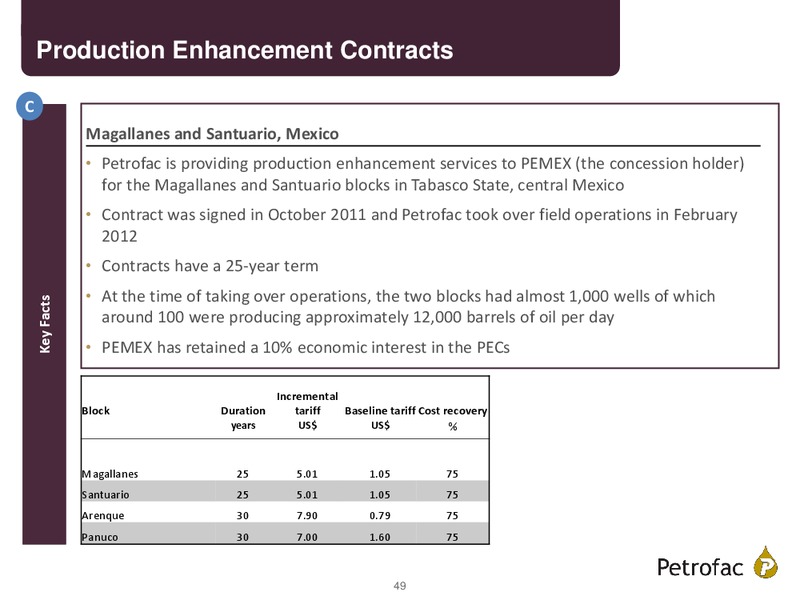 Production Enhancement Contracts

C

Key Facts

Magallanes and Santuario, Mexico

• Petrofac is providing production enhancement services to PEMEX (the concession holder) for the Magallanes and Santuario blocks in Tabasco State, central Mexico

• Contract was signed in October 2011 and Petrofac took over field operations in February 2012

• Contracts have a 25-year term

• At the time of taking over operations, the two blocks had almost 1,000 wells of which around 100 were producing approximately 12,000 barrels of oil per day

• PEMEX has retained a 10% economic interest in the PECs

| Block | Duration years | Incremental tariff US$ | Baseline tariff US$ | Cost recovery % |
|---|---|---|---|---|
| Magallanes | 25 | 5.01 | 1.05 | 75 |
| Santuario | 25 | 5.01 | 1.05 | 75 |
| Arenque | 30 | 7.90 | 0.79 | 75 |
| Panuco | 30 | 7.00 | 1.60 | 75 |

Petrofac

49